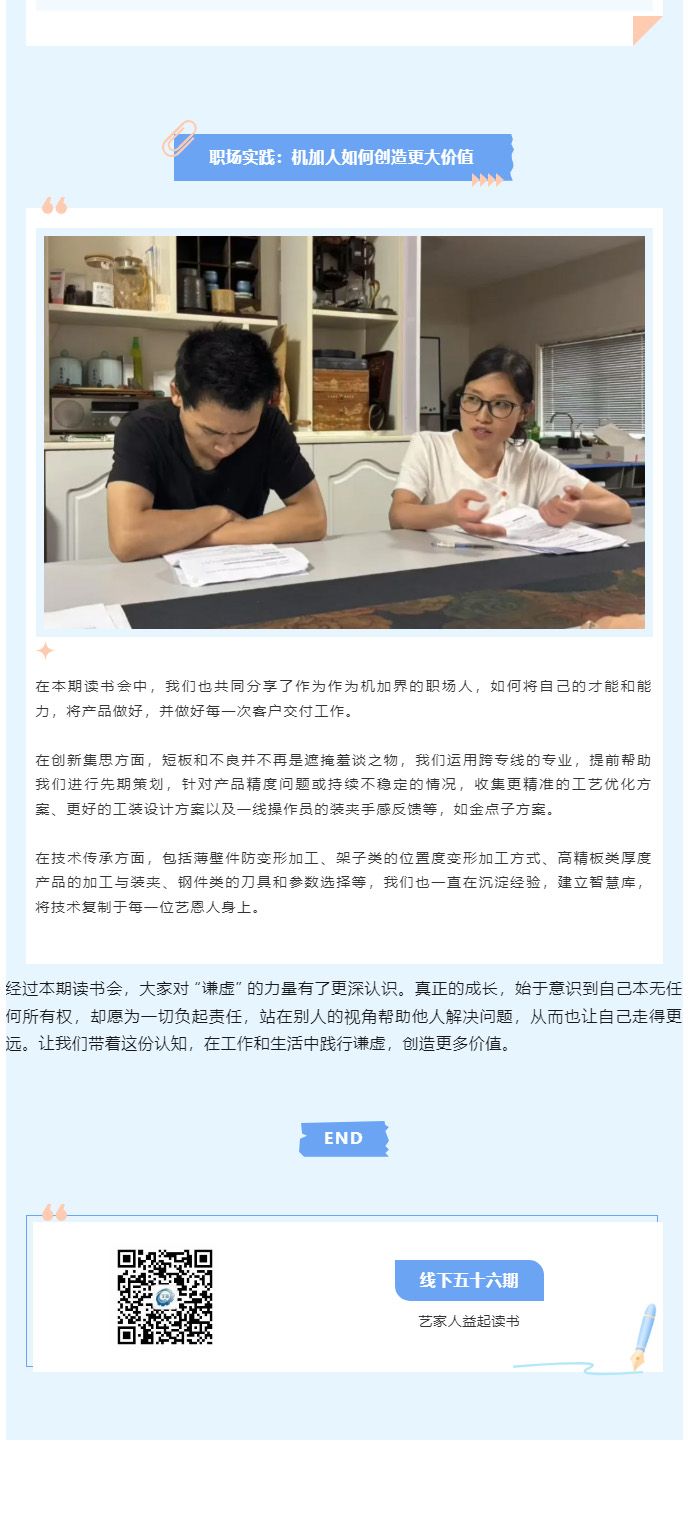 职场实践：机加人如何创造更大价值

在本期读书会中，我们也共同分享了作为作为机加界的职场人，如何将自己的才能和能力，将产品做好，并做好每一次客户交付工作。

在创新集思方面，短板和不良并不再是遮掩羞谈之物，我们运用跨专线的专业，提前帮助我们进行先期策划，针对产品精度问题或持续不稳定的情况，收集更精准的工艺优化方案、更好的工装设计方案以及一线操作员的装夹手感反馈等，如金点子方案。

在技术传承方面，包括薄壁件防变形加工、架子类的位置度变形加工方式、高精板类厚度产品的加工与装夹、钢件类的刀具和参数选择等，我们也一直在沉淀经验，建立智慧库，将技术复制于每一位艺恩人身上。

经过本期读书会，大家对“谦虚”的力量有了更深认识。真正的成长，始于意识到自己本无任何所有权，却愿为一切负起责任，站在别人的视角帮助他人解决问题，从而也让自己走得更远。让我们带着这份认知，在工作和生活中践行谦虚，创造更多价值。

END

线下五十六期

艺家人益起读书